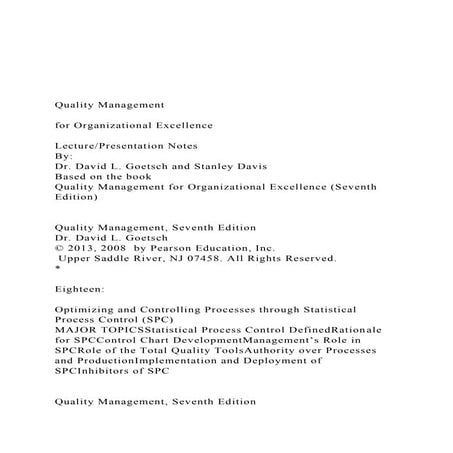 Quality Management

for Organizational Excellence

Lecture/Presentation Notes
By:
Dr. David L. Goetsch and Stanley Davis
Based on the book
Quality Management for Organizational Excellence (Seventh Edition)

Quality Management, Seventh Edition
Dr. David L. Goetsch
© 2013, 2008 by Pearson Education, Inc.
Upper Saddle River, NJ 07458. All Rights Reserved.
*

Eighteen:

Optimizing and Controlling Processes through Statistical Process Control (SPC)
MAJOR TOPICSStatistical Process Control DefinedRationale for SPCControl Chart DevelopmentManagement's Role in SPCRole of the Total Quality ToolsAuthority over Processes and ProductionImplementation and Deployment of SPCInhibitors of SPC

Quality Management, Seventh Edition